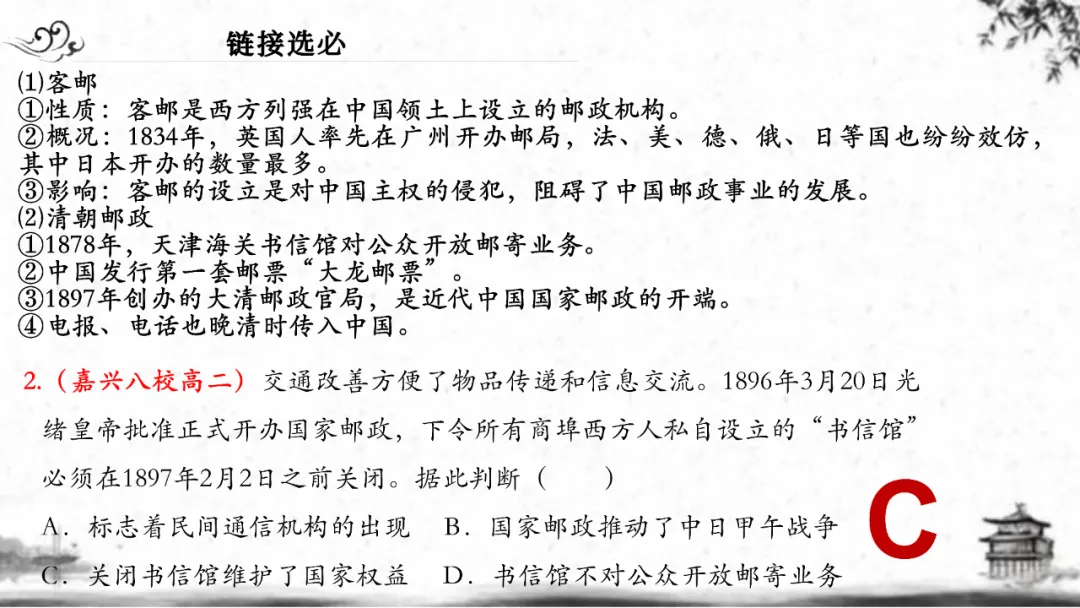 链接选必

(1)客邮
①性质：客邮是西方列强在中国领土上设立的邮政机构。
②概况：1834年，英国人率先在广州开办邮局，法、美、德、俄、日等国也纷纷效仿，其中日本开办的数量最多。
③影响：客邮的设立是对中国主权的侵犯，阻碍了中国邮政事业的发展。
(2)清朝邮政
①1878年，天津海关书信馆对公众开放邮寄业务。
②中国发行第一套邮票“大龙邮票”。
③1897年创办的大清邮政官局，是近代中国国家邮政的开端。
④电报、电话也晚清时传入中国。

2.（嘉兴八校高二）交通改善方便了物品传递和信息交流。1896年3月20日光绪皇帝批准正式开办国家邮政，下令所有商埠西方人私自设立的“书信馆”必须在1897年2月2日之前关闭。据此判断（ ）
A．标志着民间通信机构的出现 B．国家邮政推动了中日甲午战争
C．关闭书信馆维护了国家权益 D．书信馆不对公众开放邮寄业务

C